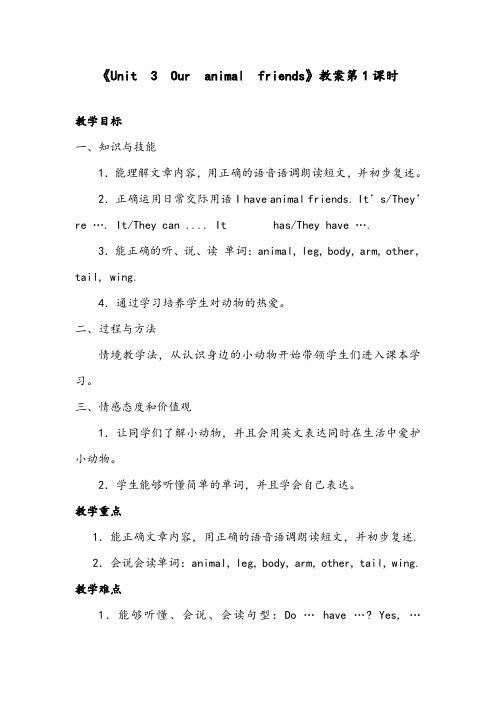 《Unit 3 Our animal friends》教案第1课时

教学目标

一、知识与技能

1. 能理解文章内容，用正确的语音语调朗读短文，并初步复述。

2. 正确运用日常交际用语 I have animal friends. It's/They're …. It/They can .... It has/They have ….

3. 能正确的听、说、读 单词：animal, leg, body, arm, other, tail, wing.

4. 通过学习培养学生对动物的热爱。

二、过程与方法

情境教学法，从认识身边的小动物开始带领学生们进入课本学习。

三、情感态度和价值观

1. 让同学们了解小动物，并且会用英文表达同时在生活中爱护小动物。

2. 学生能够听懂简单的单词，并且学会自己表达。

教学重点

1. 能正确文章内容，用正确的语音语调朗读短文，并初步复述.

2. 会说会读单词：animal, leg, body, arm, other, tail, wing.

教学难点

1. 能够听懂、会说、会读句型：Do … have …? Yes, …